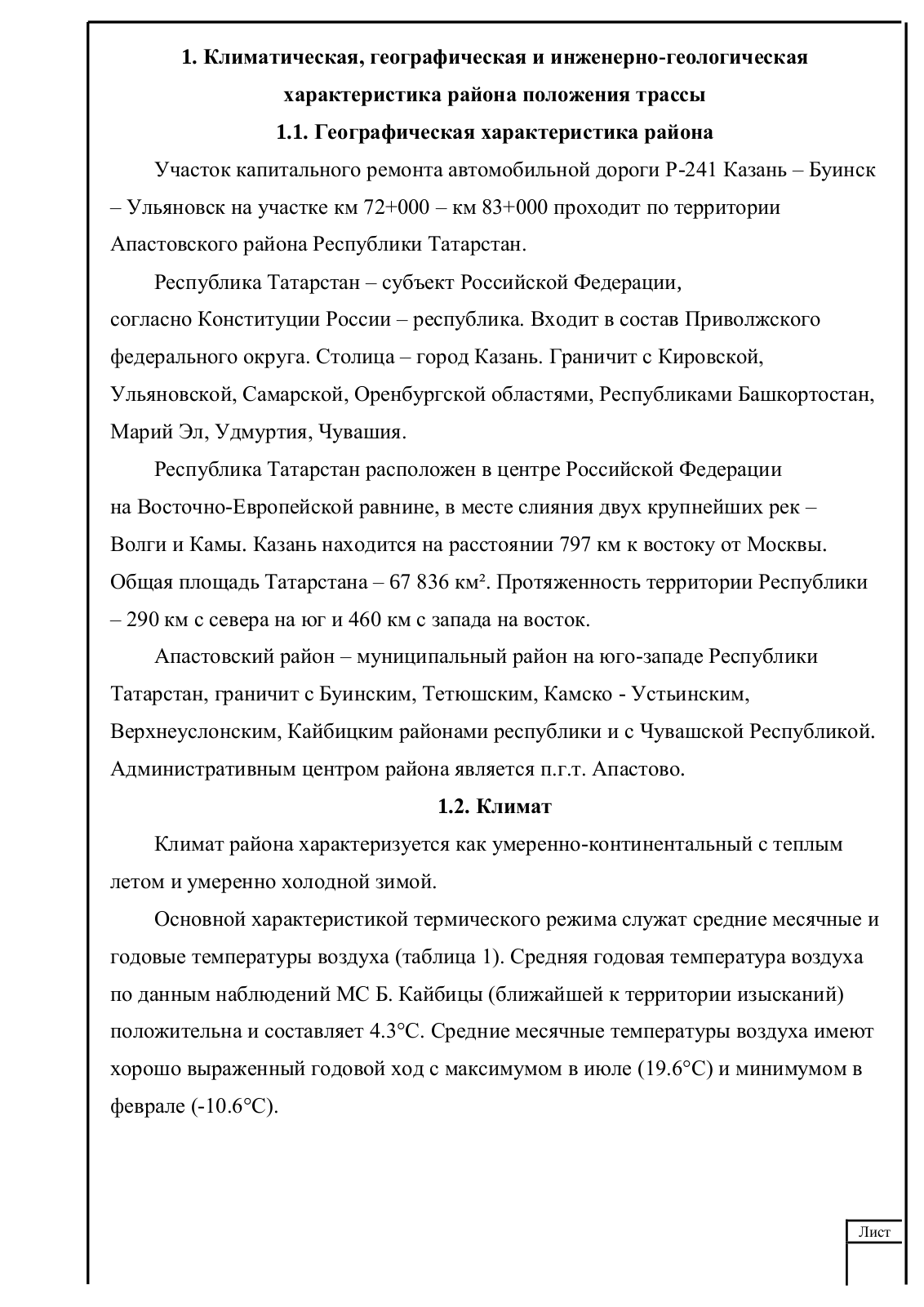 1. Климатическая, географическая и инженерно-геологическая характеристика района положения трассы

1.1. Географическая характеристика района

Участок капитального ремонта автомобильной дороги Р-241 Казань – Буинск – Ульяновск на участке км 72+000 – км 83+000 проходит по территории Апастовского района Республики Татарстан.

Республика Татарстан – субъект Российской Федерации, согласно Конституции России – республика. Входит в состав Приволжского федерального округа. Столица – город Казань. Граничит с Кировской, Ульяновской, Самарской, Оренбургской областями, Республиками Башкортостан, Марий Эл, Удмуртия, Чувашия.

Республика Татарстан расположен в центре Российской Федерации на Восточно-Европейской равнине, в месте слияния двух крупнейших рек – Волги и Камы. Казань находится на расстоянии 797 км к востоку от Москвы. Общая площадь Татарстана – 67 836 км². Протяженность территории Республики – 290 км с севера на юг и 460 км с запада на восток.

Апастовский район – муниципальный район на юго-западе Республики Татарстан, граничит с Буинским, Тетюшским, Камско - Устьинским, Верхнеуслонским, Кайбицким районами республики и с Чувашской Республикой. Административным центром района является п.г.т. Апастово.

1.2. Климат

Климат района характеризуется как умеренно-континентальный с теплым летом и умеренно холодной зимой.

Основной характеристикой термического режима служат средние месячные и годовые температуры воздуха (таблица 1). Средняя годовая температура воздуха по данным наблюдений МС Б. Кайбицы (ближайшей к территории изысканий) положительна и составляет 4.3°С. Средние месячные температуры воздуха имеют хорошо выраженный годовой ход с максимумом в июле (19.6°С) и минимумом в феврале (-10.6°С).

Лист